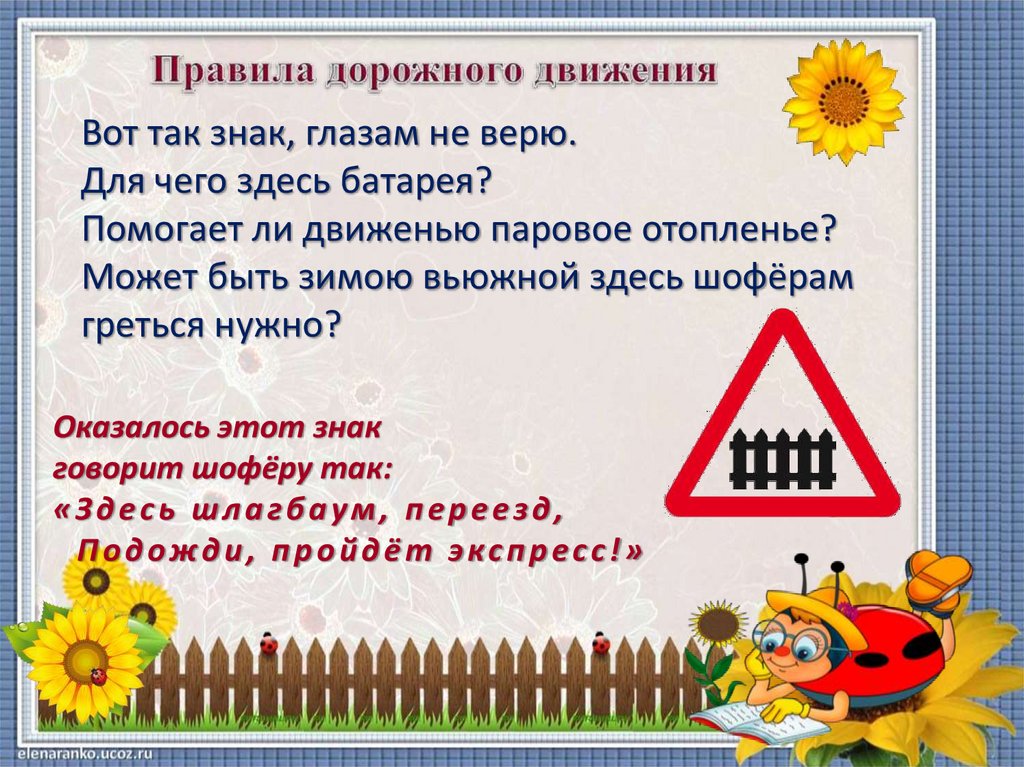 Правила дорожного движения

Вот так знак, глазам не верю.
Для чего здесь батарея?
Помогает ли движенью паровое отопленье?
Может быть зимою вьюжной здесь шофёрам греться нужно?

Оказалось этот знак
говорит шофёру так:
«Здесь шлагбаум, переезд,
Подожди, пройдёт экспресс!»

elenaranko.ucoz.ru